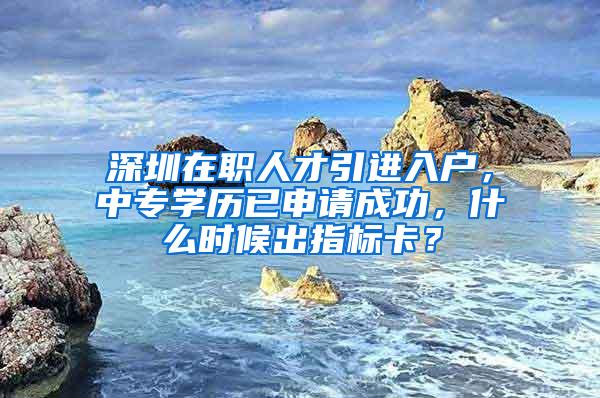 深圳在职人才引进入户，中专学历已申请成功，什么时候出指标卡？